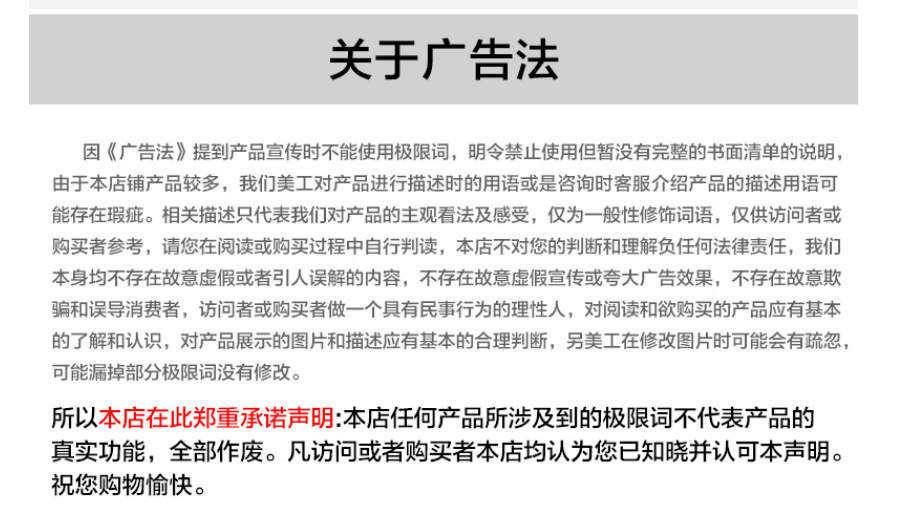 关于广告法

因《广告法》提到产品宣传时不能使用极限词，明令禁止使用但暂没有完整的书面清单的说明，由于本店铺产品较多，我们美工对产品进行描述时的用语或是咨询时客服介绍产品的描述用语可能存在瑕疵。相关描述只代表我们对产品的主观看法及感受，仅为一般性修饰词语，仅供访问者或购买者参考，请您在阅读或购买过程中自行判读，本店不对您的判断和理解负任何法律责任，我们本身均不存在故意虚假或者引人误解的内容，不存在故意虚假宣传或夸大广告效果，不存在故意欺骗和误导消费者，访问者或购买者做一个具有民事行为的理性人，对阅读和欲购买的产品应有基本的了解和认识，对产品展示的图片和描述应有基本的合理判断，另美工在修改图片时可能会有疏忽，可能漏掉部分极限词没有修改。

所以本店在此郑重承诺声明:本店任何产品所涉及到的极限词不代表产品的真实功能，全部作废。凡访问或者购买者本店均认为您已知晓并认可本声明。祝您购物愉快。